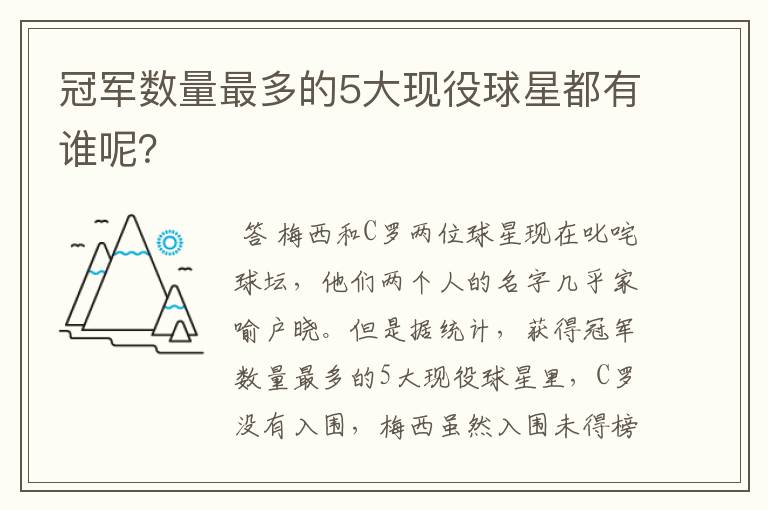 冠军数量最多的5大现役球星都有谁呢?

答 梅西和C罗两位球星现在叱咤球坛，他们两个人的名字几乎家喻户晓。但是据统计，获得冠军数量最多的5大现役球星里，C罗没有入围，梅西虽然入围未得榜